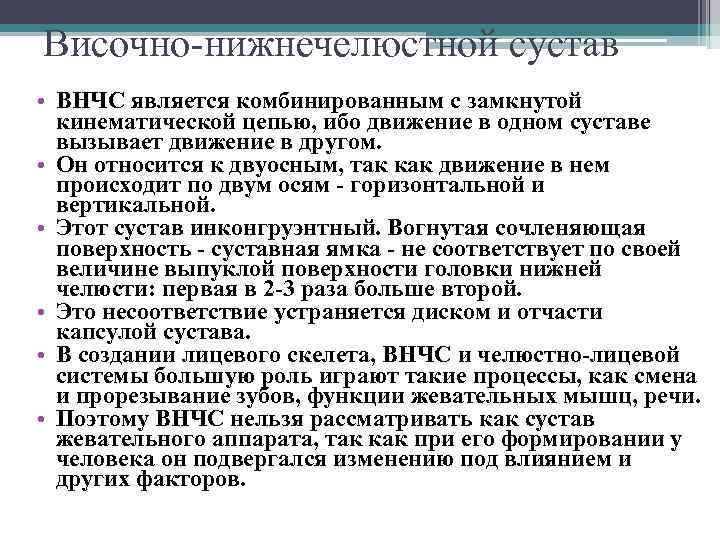 Височно-нижнечелюстной сустав

• ВНЧС является комбинированным с замкнутой кинематической цепью, ибо движение в одном суставе вызывает движение в другом.
• Он относится к двуосным, так как движение в нем происходит по двум осям - горизонтальной и вертикальной.
• Этот сустав инконгруэнтный. Вогнутая сочленяющая поверхность - суставная ямка - не соответствует по своей величине выпуклой поверхности головки нижней челюсти: первая в 2-3 раза больше второй.
• Это несоответствие устраняется диском и отчасти капсулой сустава.
• В создании лицевого скелета, ВНЧС и челюстно-лицевой системы большую роль играют такие процессы, как смена и прорезывание зубов, функции жевательных мышц, речи.
• Поэтому ВНЧС нельзя рассматривать как сустав жевательного аппарата, так как при его формировании у человека он подвергался изменению под влиянием и других факторов.